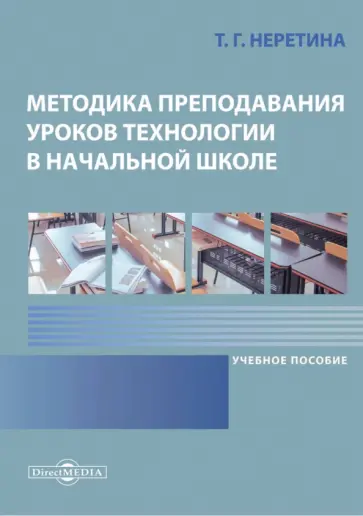 Т. Г. НЕРЕТИНА

МЕТОДИКА ПРЕПОДАВАНИЯ УРОКОВ ТЕХНОЛОГИИ В НАЧАЛЬНОЙ ШКОЛЕ

УЧЕБНОЕ ПОСОБИЕ

DirectMEDIA